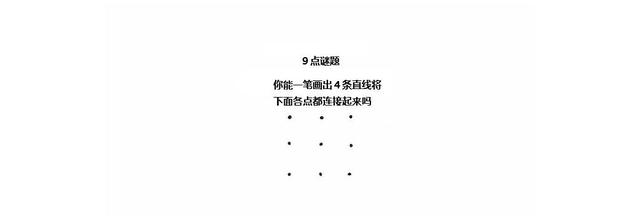 9 点谜题

你能一笔画出 4 条直线将下面各点都连接起来吗